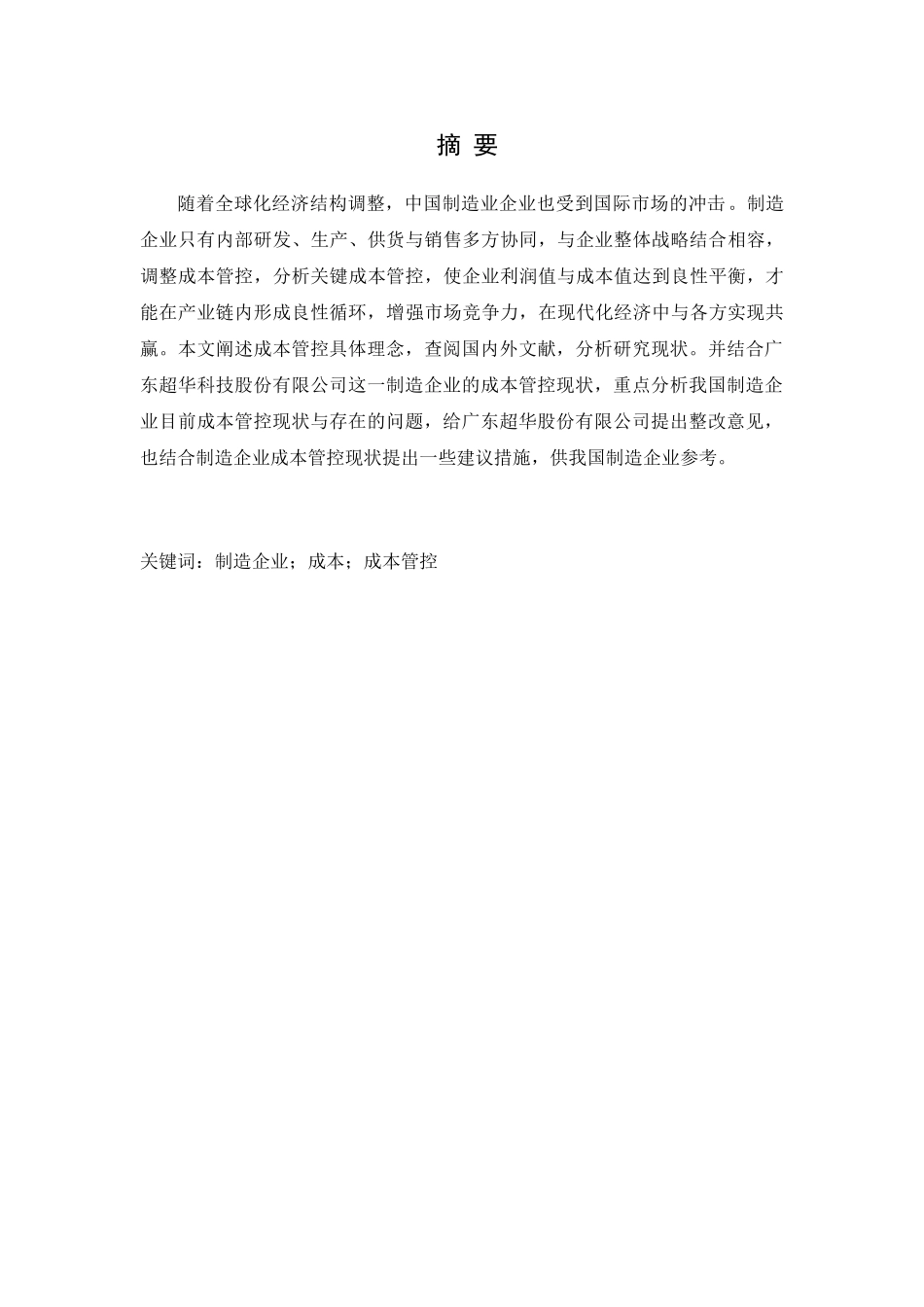 摘 要

随着全球化经济结构调整，中国制造业企业也受到国际市场的冲击。制造企业只有内部研发、生产、供货与销售多方协同，与企业整体战略结合相容，调整成本管控，分析关键成本管控，使企业利润值与成本值达到良性平衡，才能在产业链内形成良性循环，增强市场竞争力，在现代化经济中与各方实现共赢。本文阐述成本管控具体理念，查阅国内外文献，分析研究现状。并结合广东超华科技股份有限公司这一制造企业的成本管控现状，重点分析我国制造企业目前成本管控现状与存在的问题，给广东超华股份有限公司提出整改意见，也结合制造企业成本管控现状提出一些建议措施，供我国制造企业参考。

关键词：制造企业；成本；成本管控